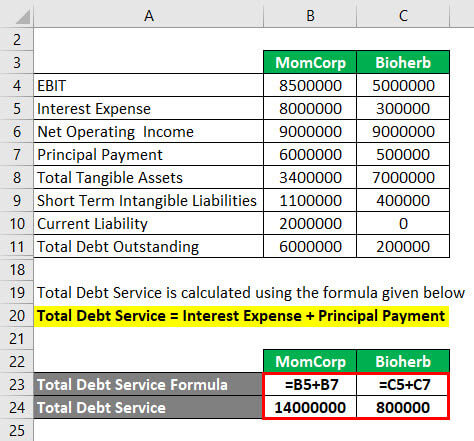 | | A | B | C |
|---|---|---|---|
| 2 | | | |
| 3 | | MomCorp | Bioherb |
| 4 | EBIT | 8500000 | 5000000 |
| 5 | Interest Expense | 8000000 | 300000 |
| 6 | Net Operating  Income | 9000000 | 9000000 |
| 7 | Principal Payment | 6000000 | 500000 |
| 8 | Total Tangible Assets | 3400000 | 7000000 |
| 9 | Short Term Intangible Liabilities | 1100000 | 400000 |
| 10 | Current Liability | 2000000 | 0 |
| 11 | Total Debt Outstanding | 6000000 | 200000 |
| 18 | | | |
| 19 | Total Debt Service is calculated using the formula given below | | |
| 20 | Total Debt Service = Interest Expense + Principal Payment | | |
| 21 | | | |
| 22 | | MomCorp | Bioherb |
| 23 | Total Debt Service Formula | =B5+B7 | =C5+C7 |
| 24 | Total Debt Service | 14000000 | 800000 |
| 25 | | | |